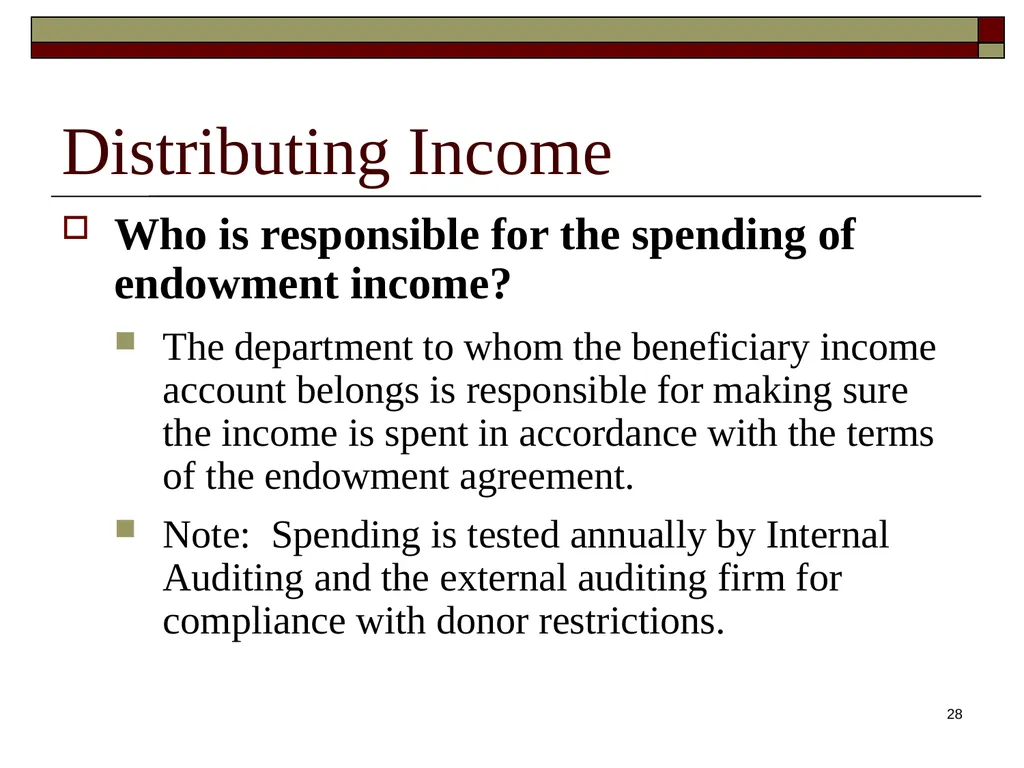 Distributing Income

Who is responsible for the spending of endowment income?

The department to whom the beneficiary income account belongs is responsible for making sure the income is spent in accordance with the terms of the endowment agreement.

Note: Spending is tested annually by Internal Auditing and the external auditing firm for compliance with donor restrictions.

28